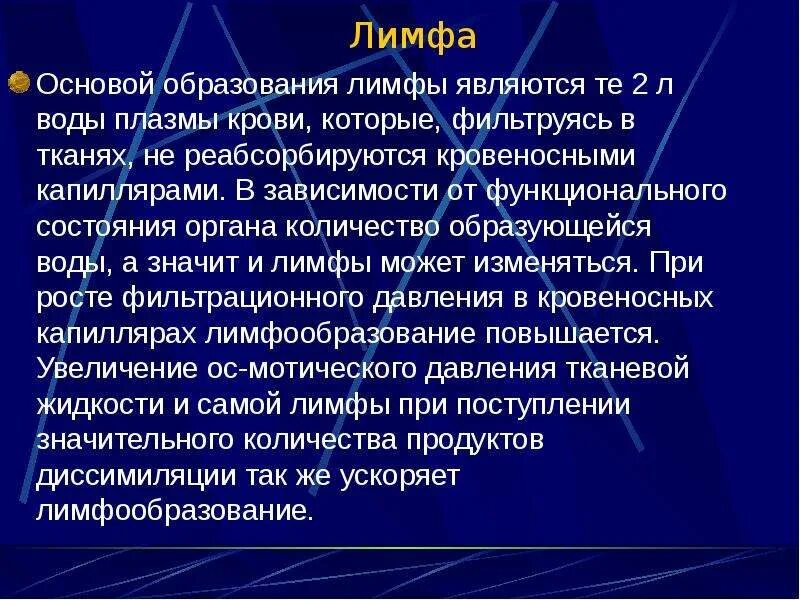 Лимфа

Основой образования лимфы являются те 2 л воды плазмы крови, которые, фильтруясь в тканях, не реабсорбируются кровеносными капиллярами. В зависимости от функционального состояния органа количество образующейся воды, а значит и лимфы может изменяться. При росте фильтрационного давления в кровеносных капиллярах лимфообразование повышается. Увеличение ос-мотического давления тканевой жидкости и самой лимфы при поступлении значительного количества продуктов диссимиляции так же ускоряет лимфообразование.